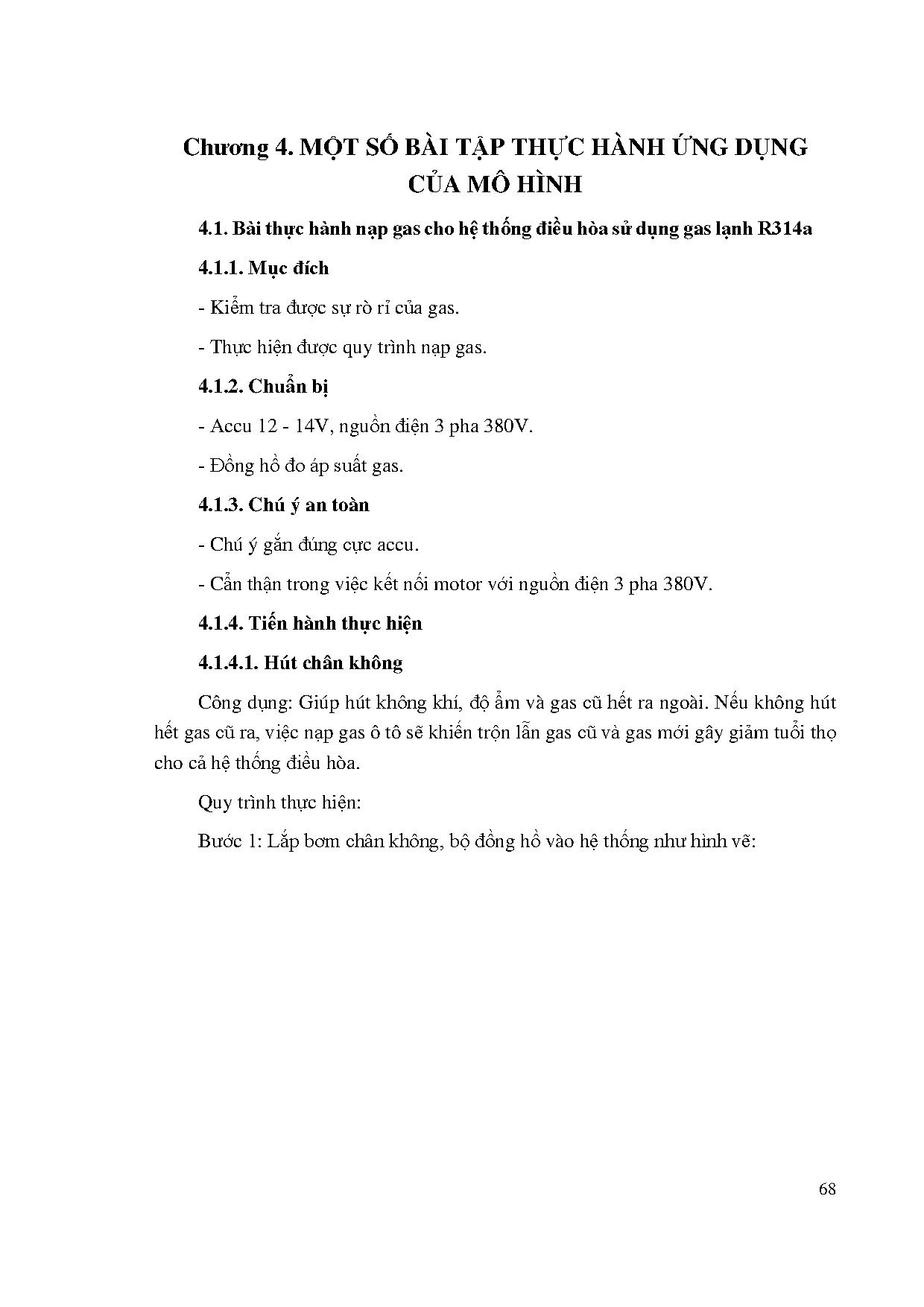 Chương 4. MỘT SỐ BÀI TẬP THỰC HÀNH ỨNG DỤNG CỦA MÔ HÌNH

4.1. Bài thực hành nạp gas cho hệ thống điều hòa sử dụng gas lạnh R314a

4.1.1. Mục đích

- Kiểm tra được sự rò rỉ của gas.

- Thực hiện được quy trình nạp gas.

4.1.2. Chuẩn bị

- Accu 12 - 14V, nguồn điện 3 pha 380V.

- Đồng hồ đo áp suất gas.

4.1.3. Chú ý an toàn

- Chú ý gắn đúng cực accu.

- Cẩn thận trong việc kết nối motor với nguồn điện 3 pha 380V.

4.1.4. Tiến hành thực hiện

4.1.4.1. Hút chân không

Công dụng: Giúp hút không khí, độ ẩm và gas cũ hết ra ngoài. Nếu không hút hết gas cũ ra, việc nạp gas ô tô sẽ khiến trộn lẫn gas cũ và gas mới gây giảm tuổi thọ cho cả hệ thống điều hòa.

Quy trình thực hiện:

Bước 1: Lắp bơm chân không, bộ đồng hồ vào hệ thống như hình vẽ:

68